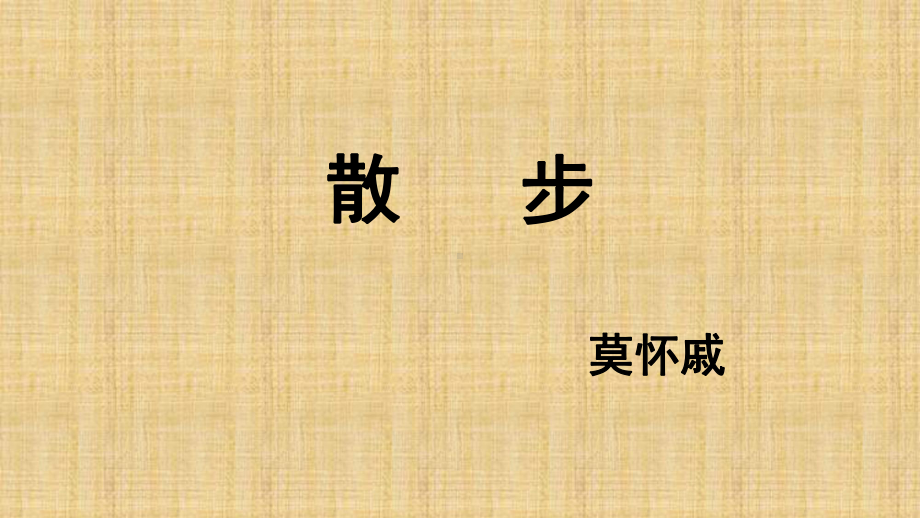 散　　步

莫怀戚